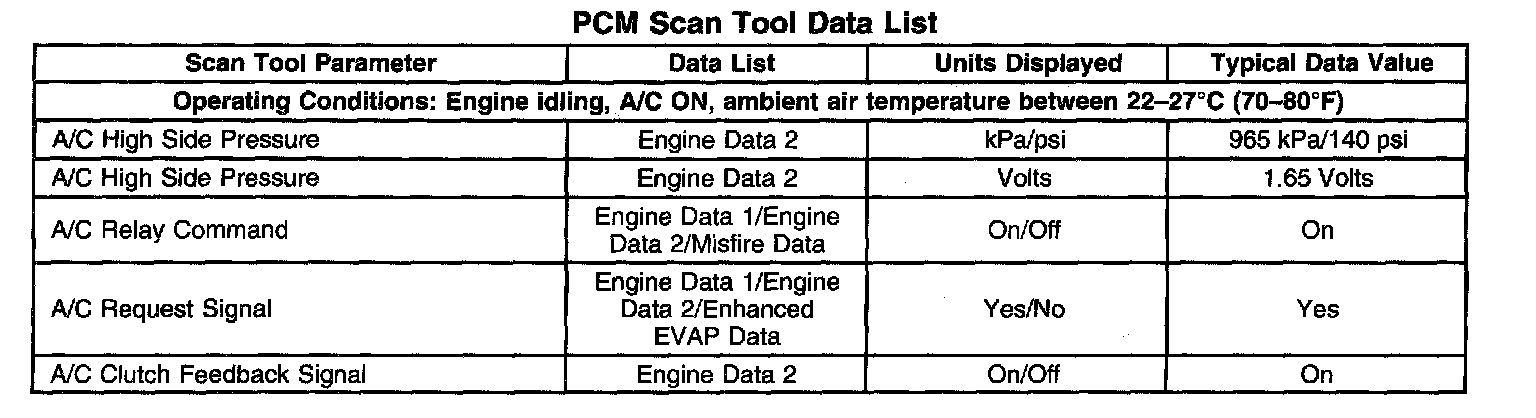 PCM Scan Tool Data List

| Scan Tool Parameter | Data List | Units Displayed | Typical Data Value |
|---|---|---|---|
| Operating Conditions: Engine idling, A/C ON, ambient air temperature between 22–27°C (70–80°F) | | | |
| A/C High Side Pressure | Engine Data 2 | kPa/psi | 965 kPa/140 psi |
| A/C High Side Pressure | Engine Data 2 | Volts | 1.65 Volts |
| A/C Relay Command | Engine Data 1/Engine Data 2/Misfire Data | On/Off | On |
| A/C Request Signal | Engine Data 1/Engine Data 2/Enhanced EVAP Data | Yes/No | Yes |
| A/C Clutch Feedback Signal | Engine Data 2 | On/Off | On |